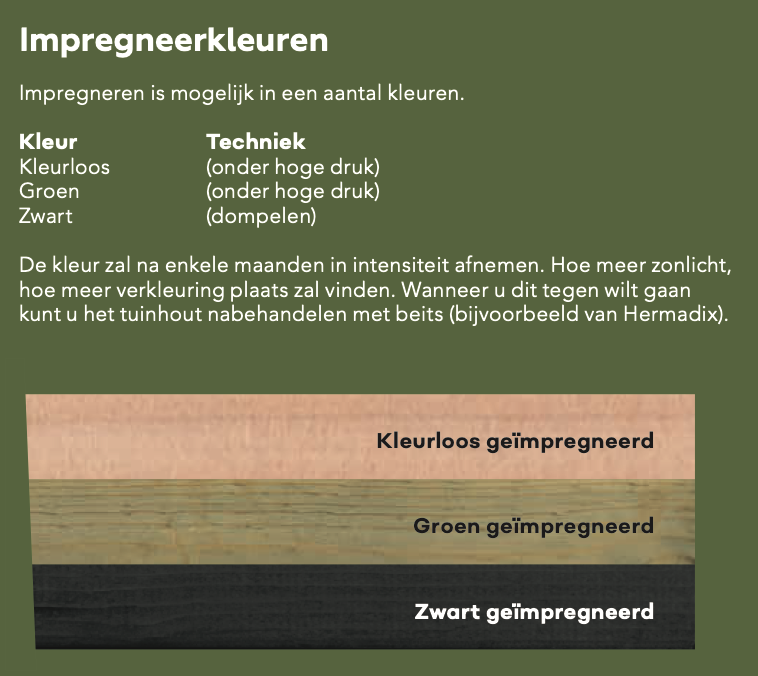 Impregneerkleuren

Impregneren is mogelijk in een aantal kleuren.

| Kleur | Techniek |
|---|---|
| Kleurloos | (onder hoge druk) |
| Groen | (onder hoge druk) |
| Zwart | (dompelen) |

De kleur zal na enkele maanden in intensiteit afnemen. Hoe meer zonlicht, hoe meer verkleuring plaats zal vinden. Wanneer u dit tegen wilt gaan kunt u het tuinhout nabehandelen met beits (bijvoorbeeld van Hermadix).

Kleurloos geïmpregneerd

Groen geïmpregneerd

Zwart geïmpregneerd